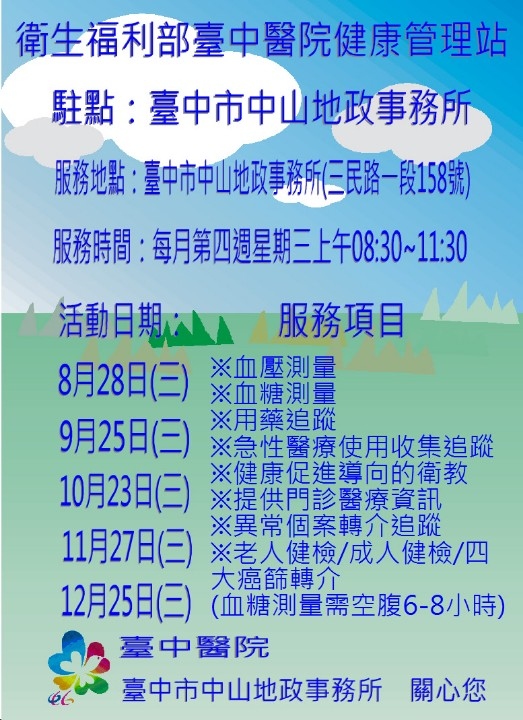 衛生福利部臺中醫院健康管理站

駐點：臺中市中山地政事務所

服務地點：臺中市中山地政事務所(三民路一段158號)

服務時間：每月第四週星期三上午08:30~11:30

活動日期：

8月28日(三)
9月25日(三)
10月23日(三)
11月27日(三)
12月25日(三)

服務項目

※血壓測量
※血糖測量
※用藥追蹤
※急性醫療使用收集追蹤
※健康促進導向的衛教
※提供門診醫療資訊
※異常個案轉介追蹤
※老人健檢/成人健檢/四大癌篩轉介
(血糖測量需空腹6-8小時)

臺中醫院
臺中市中山地政事務所 關心您